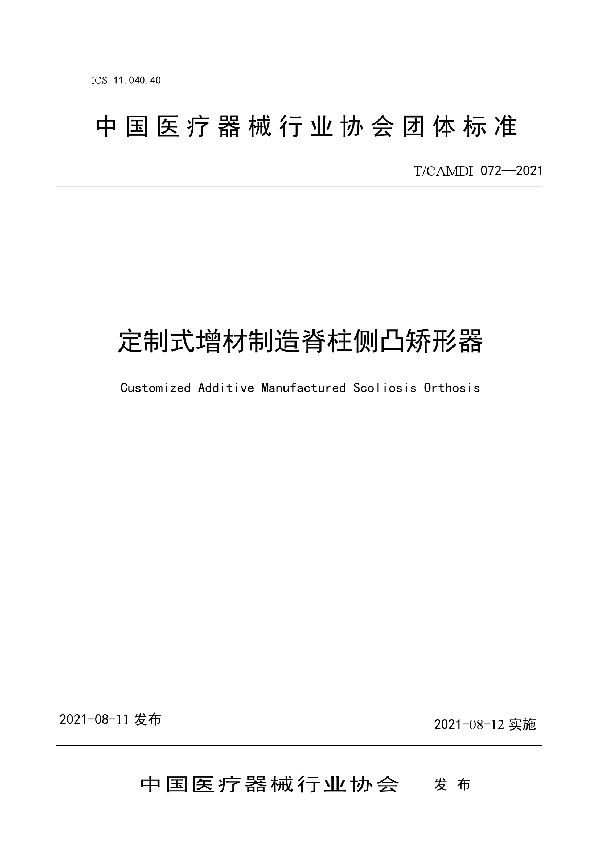 ICS 11.040.40

中国医疗器械行业协会团体标准

T/CAMDI 072—2021

定制式增材制造脊柱侧凸矫形器

Customized Additive Manufactured Scoliosis Orthosis

2021-08-11 发布

2021-08-12 实施

中国医疗器械行业协会 发布